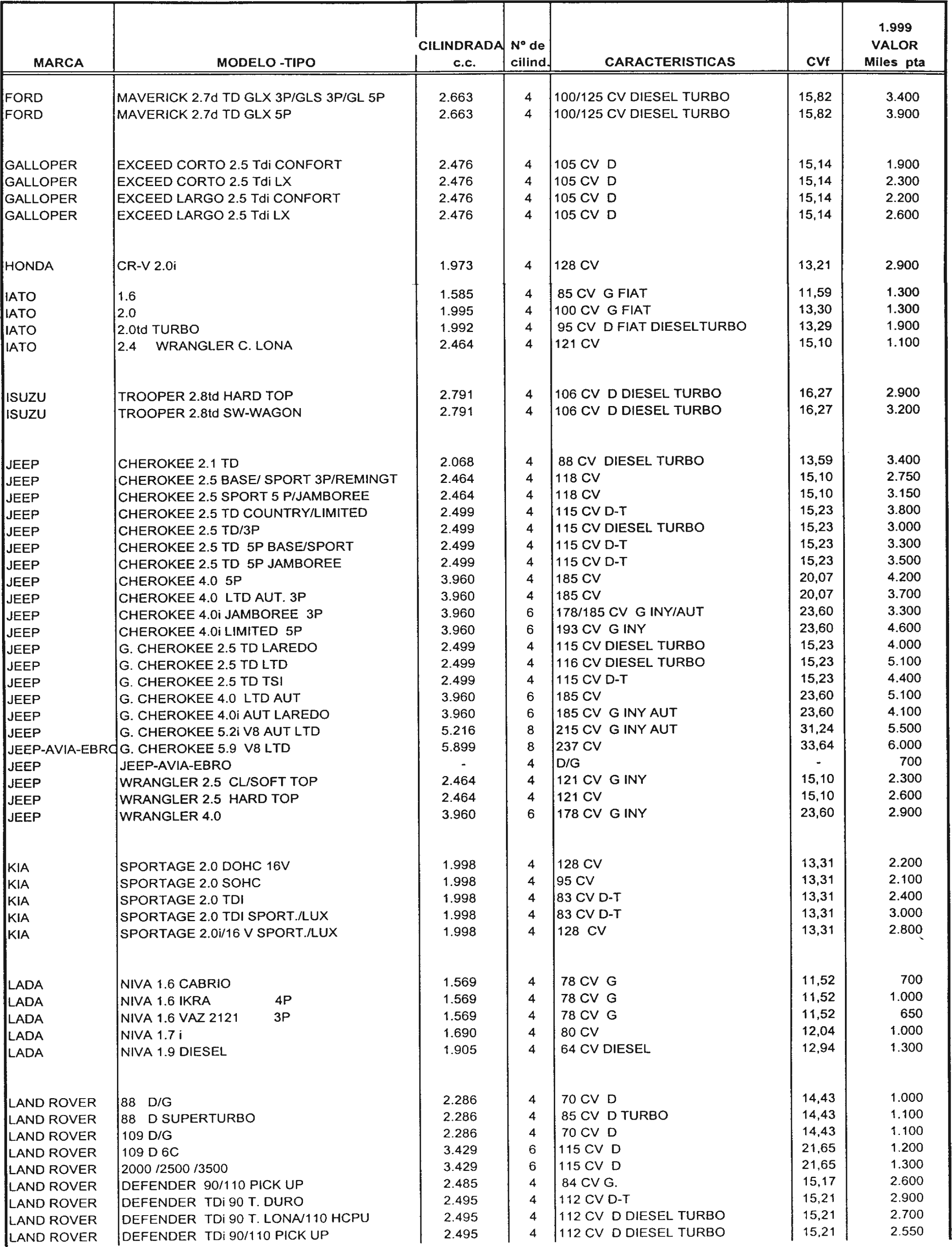 | MARCA | MODELO -TIPO | CILINDRADA c.c. | Nº de cilind. | CARACTERISTICAS | CVf | 1.999 VALOR Miles pta |
|---|---|---|---|---|---|---|
| FORD | MAVERICK 2.7d TD GLX 3P/GLS 3P/GL 5P | 2.663 | 4 | 100/125 CV DIESEL TURBO | 15,82 | 3.400 |
| FORD | MAVERICK 2.7d TD GLX 5P | 2.663 | 4 | 100/125 CV DIESEL TURBO | 15,82 | 3.900 |
| GALLOPER | EXCEED CORTO 2.5 Tdi CONFORT | 2.476 | 4 | 105 CV D | 15,14 | 1.900 |
| GALLOPER | EXCEED CORTO 2.5 Tdi LX | 2.476 | 4 | 105 CV D | 15,14 | 2.300 |
| GALLOPER | EXCEED LARGO 2.5 Tdi CONFORT | 2.476 | 4 | 105 CV D | 15,14 | 2.200 |
| GALLOPER | EXCEED LARGO 2.5 Tdi LX | 2.476 | 4 | 105 CV D | 15,14 | 2.600 |
| HONDA | CR-V 2.0i | 1.973 | 4 | 128 CV | 13,21 | 2.900 |
| IATO | 1.6 | 1.585 | 4 | 85 CV G FIAT | 11,59 | 1.300 |
| IATO | 2.0 | 1.995 | 4 | 100 CV G FIAT | 13,30 | 1.300 |
| IATO | 2.0td TURBO | 1.992 | 4 | 95 CV D FIAT DIESELTURBO | 13,29 | 1.900 |
| IATO | 2.4 WRANGLER C. LONA | 2.464 | 4 | 121 CV | 15,10 | 1.100 |
| ISUZU | TROOPER 2.8td HARD TOP | 2.791 | 4 | 106 CV D DIESEL TURBO | 16,27 | 2.900 |
| ISUZU | TROOPER 2.8td SW-WAGON | 2.791 | 4 | 106 CV D DIESEL TURBO | 16,27 | 3.200 |
| JEEP | CHEROKEE 2.1 TD | 2.068 | 4 | 88 CV DIESEL TURBO | 13,59 | 3.400 |
| JEEP | CHEROKEE 2.5 BASE/ SPORT 3P/REMINGT | 2.464 | 4 | 118 CV | 15,10 | 2.750 |
| JEEP | CHEROKEE 2.5 SPORT 5 P/JAMBOREE | 2.464 | 4 | 118 CV | 15,10 | 3.150 |
| JEEP | CHEROKEE 2.5 TD COUNTRY/LIMITED | 2.499 | 4 | 115 CV D-T | 15,23 | 3.800 |
| JEEP | CHEROKEE 2.5 TD/3P | 2.499 | 4 | 115 CV DIESEL TURBO | 15,23 | 3.000 |
| JEEP | CHEROKEE 2.5 TD 5P BASE/SPORT | 2.499 | 4 | 115 CV D-T | 15,23 | 3.300 |
| JEEP | CHEROKEE 2.5 TD 5P JAMBOREE | 2.499 | 4 | 115 CV D-T | 15,23 | 3.500 |
| JEEP | CHEROKEE 4.0 5P | 3.960 | 4 | 185 CV | 20,07 | 4.200 |
| JEEP | CHEROKEE 4.0 LTD AUT. 3P | 3.960 | 4 | 185 CV | 20,07 | 3.700 |
| JEEP | CHEROKEE 4.0i JAMBOREE 3P | 3.960 | 6 | 178/185 CV G INY/AUT | 23,60 | 3.300 |
| JEEP | CHEROKEE 4.0i LIMITED 5P | 3.960 | 6 | 193 CV G INY | 23,60 | 4.600 |
| JEEP | G. CHEROKEE 2.5 TD LAREDO | 2.499 | 4 | 115 CV DIESEL TURBO | 15,23 | 4.000 |
| JEEP | G. CHEROKEE 2.5 TD LTD | 2.499 | 4 | 116 CV DIESEL TURBO | 15,23 | 5.100 |
| JEEP | G. CHEROKEE 2.5 TD TSI | 2.499 | 4 | 115 CV D-T | 15,23 | 4.400 |
| JEEP | G. CHEROKEE 4.0 LTD AUT | 3.960 | 6 | 185 CV | 23,60 | 5.100 |
| JEEP | G. CHEROKEE 4.0i AUT LAREDO | 3.960 | 6 | 185 CV G INY AUT | 23,60 | 4.100 |
| JEEP | G. CHEROKEE 5.2i V8 AUT LTD | 5.216 | 8 | 215 CV G INY AUT | 31,24 | 5.500 |
| JEEP-AVIA-EBRO | G. CHEROKEE 5.9 V8 LTD | 5.899 | 8 | 237 CV | 33,64 | 6.000 |
| JEEP | JEEP-AVIA-EBRO | - | 4 | D/G | - | 700 |
| JEEP | WRANGLER 2.5 CL/SOFT TOP | 2.464 | 4 | 121 CV G INY | 15,10 | 2.300 |
| JEEP | WRANGLER 2.5 HARD TOP | 2.464 | 4 | 121 CV | 15,10 | 2.600 |
| JEEP | WRANGLER 4.0 | 3.960 | 6 | 178 CV G INY | 23,60 | 2.900 |
| KIA | SPORTAGE 2.0 DOHC 16V | 1.998 | 4 | 128 CV | 13,31 | 2.200 |
| KIA | SPORTAGE 2.0 SOHC | 1.998 | 4 | 95 CV | 13,31 | 2.100 |
| KIA | SPORTAGE 2.0 TDI | 1.998 | 4 | 83 CV D-T | 13,31 | 2.400 |
| KIA | SPORTAGE 2.0 TDI SPORT./LUX | 1.998 | 4 | 83 CV D-T | 13,31 | 3.000 |
| KIA | SPORTAGE 2.0i/16 V SPORT./LUX | 1.998 | 4 | 128 CV | 13,31 | 2.800 |
| LADA | NIVA 1.6 CABRIO | 1.569 | 4 | 78 CV G | 11,52 | 700 |
| LADA | NIVA 1.6 IKRA 4P | 1.569 | 4 | 78 CV G | 11,52 | 1.000 |
| LADA | NIVA 1.6 VAZ 2121 3P | 1.569 | 4 | 78 CV G | 11,52 | 650 |
| LADA | NIVA 1.7 i | 1.690 | 4 | 80 CV | 12,04 | 1.000 |
| LADA | NIVA 1.9 DIESEL | 1.905 | 4 | 64 CV DIESEL | 12,94 | 1.300 |
| LAND ROVER | 88 D/G | 2.286 | 4 | 70 CV D | 14,43 | 1.000 |
| LAND ROVER | 88 D SUPERTURBO | 2.286 | 4 | 85 CV D TURBO | 14,43 | 1.100 |
| LAND ROVER | 109 D/G | 2.286 | 4 | 70 CV D | 14,43 | 1.100 |
| LAND ROVER | 109 D 6C | 3.429 | 6 | 115 CV D | 21,65 | 1.200 |
| LAND ROVER | 2000 /2500 /3500 | 3.429 | 6 | 115 CV D | 21,65 | 1.300 |
| LAND ROVER | DEFENDER 90/110 PICK UP | 2.485 | 4 | 84 CV G. | 15,17 | 2.600 |
| LAND ROVER | DEFENDER TDi 90 T. DURO | 2.495 | 4 | 112 CV D-T | 15,21 | 2.900 |
| LAND ROVER | DEFENDER TDi 90 T. LONA/110 HCPU | 2.495 | 4 | 112 CV D DIESEL TURBO | 15,21 | 2.700 |
| LAND ROVER | DEFENDER TDi 90/110 PICK UP | 2.495 | 4 | 112 CV D DIESEL TURBO | 15,21 | 2.550 |